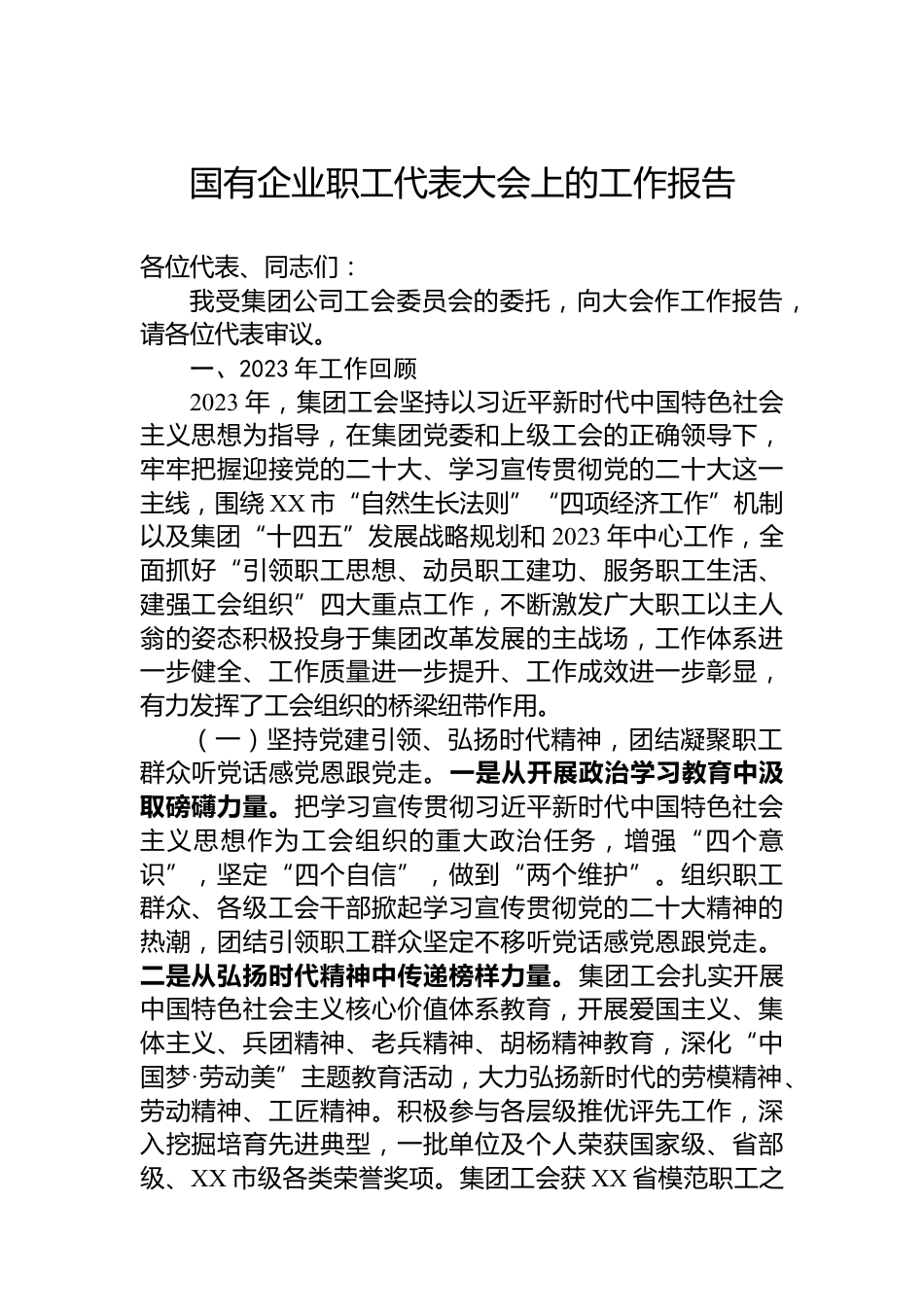 国有企业职工代表大会上的工作报告

各位代表、同志们：

我受集团公司工会委员会的委托，向大会作工作报告，请各位代表审议。

一、2023 年工作回顾

2023 年，集团工会坚持以习近平新时代中国特色社会主义思想为指导，在集团党委和上级工会的正确领导下，牢牢把握迎接党的二十大、学习宣传贯彻党的二十大这一主线，围绕 XX 市“自然生长法则”“四项经济工作”机制以及集团“十四五”发展战略规划和 2023 年中心工作，全面抓好“引领职工思想、动员职工建功、服务职工生活、建强工会组织”四大重点工作，不断激发广大职工以主人翁的姿态积极投身于集团改革发展的主战场，工作体系进一步健全、工作质量进一步提升、工作成效进一步彰显，有力发挥了工会组织的桥梁纽带作用。

（一）坚持党建引领、弘扬时代精神，团结凝聚职工群众听党话感党恩跟党走。一是从开展政治学习教育中汲取磅礴力量。把学习宣传贯彻习近平新时代中国特色社会主义思想作为工会组织的重大政治任务，增强“四个意识”，坚定“四个自信”，做到“两个维护”。组织职工群众、各级工会干部掀起学习宣传贯彻党的二十大精神的热潮，团结引领职工群众坚定不移听党话感党恩跟党走。二是从弘扬时代精神中传递榜样力量。集团工会扎实开展中国特色社会主义核心价值体系教育，开展爱国主义、集体主义、兵团精神、老兵精神、胡杨精神教育，深化“中国梦·劳动美”主题教育活动，大力弘扬新时代的劳模精神、劳动精神、工匠精神。积极参与各层级推优评先工作，深入挖掘培育先进典型，一批单位及个人荣获国家级、省部级、XX 市级各类荣誉奖项。集团工会获 XX 省模范职工之